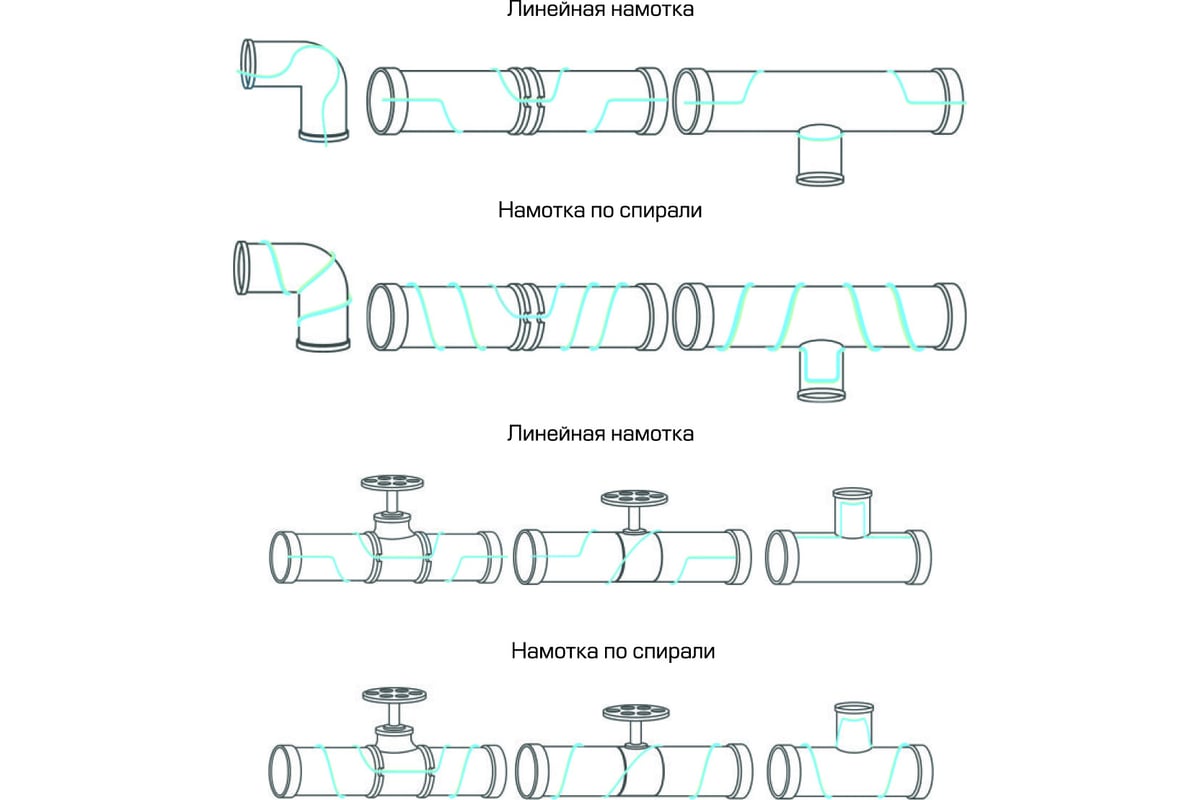 Линейная намотка

Намотка по спирали

Линейная намотка

Намотка по спирали